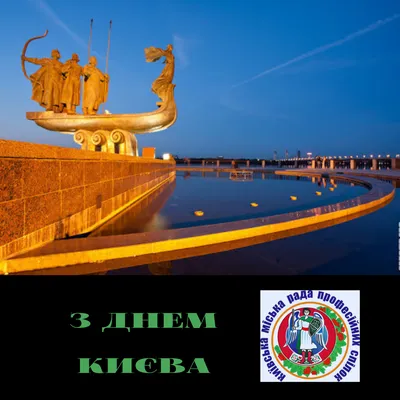 З ДНЕМ
КИЄВА

Київська міська рада професійних спілок